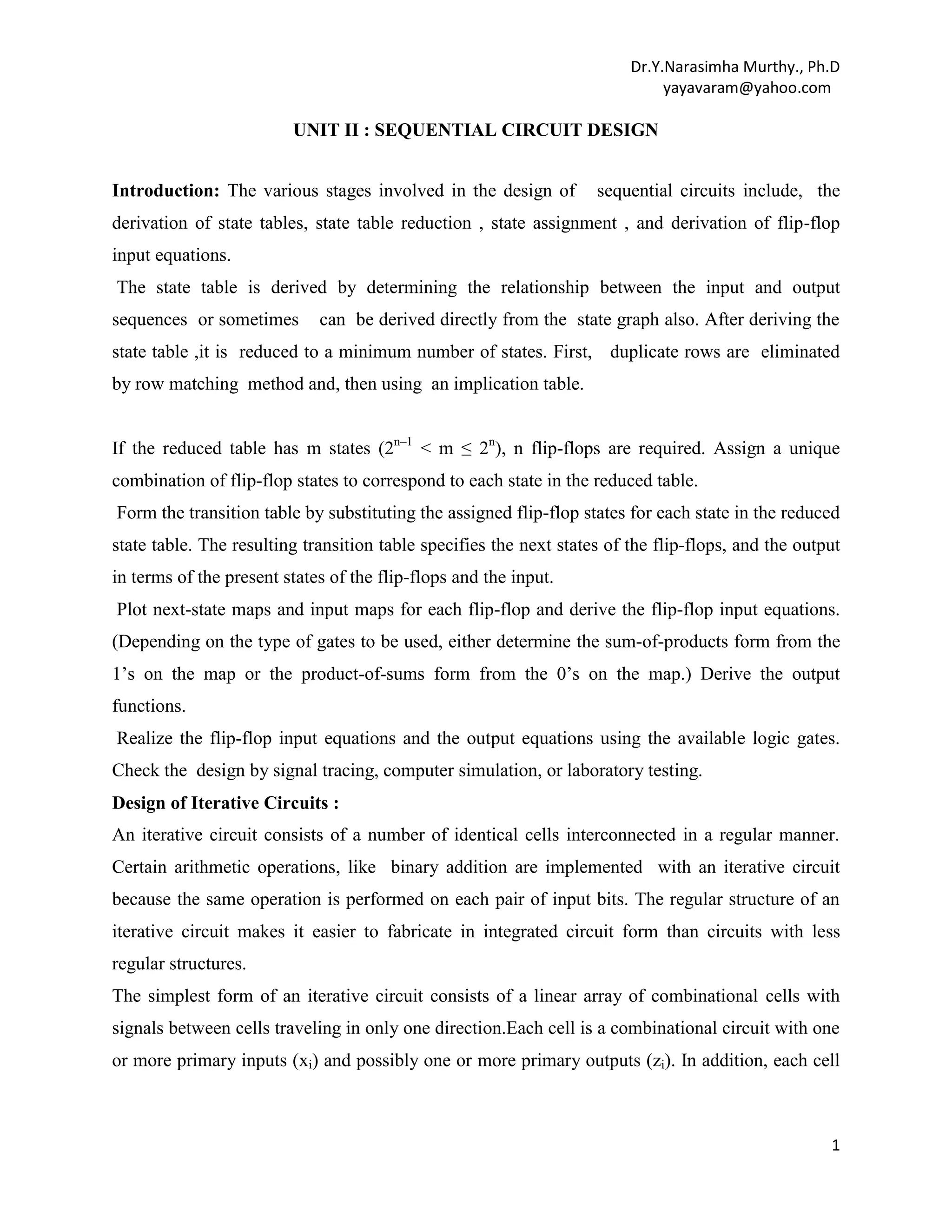 Dr.Y.Narasimha Murthy., Ph.D
yayavaram@yahoo.com

UNIT II : SEQUENTIAL CIRCUIT DESIGN

Introduction: The various stages involved in the design of sequential circuits include, the derivation of state tables, state table reduction , state assignment , and derivation of flip-flop input equations.
The state table is derived by determining the relationship between the input and output sequences or sometimes can be derived directly from the state graph also. After deriving the state table ,it is reduced to a minimum number of states. First, duplicate rows are eliminated by row matching method and, then using an implication table.

If the reduced table has m states ($2^{n-1} < m \leq 2^n$), n flip-flops are required. Assign a unique combination of flip-flop states to correspond to each state in the reduced table.
Form the transition table by substituting the assigned flip-flop states for each state in the reduced state table. The resulting transition table specifies the next states of the flip-flops, and the output in terms of the present states of the flip-flops and the input.
Plot next-state maps and input maps for each flip-flop and derive the flip-flop input equations. (Depending on the type of gates to be used, either determine the sum-of-products form from the 1's on the map or the product-of-sums form from the 0's on the map.) Derive the output functions.
Realize the flip-flop input equations and the output equations using the available logic gates. Check the design by signal tracing, computer simulation, or laboratory testing.
Design of Iterative Circuits :
An iterative circuit consists of a number of identical cells interconnected in a regular manner. Certain arithmetic operations, like binary addition are implemented with an iterative circuit because the same operation is performed on each pair of input bits. The regular structure of an iterative circuit makes it easier to fabricate in integrated circuit form than circuits with less regular structures.
The simplest form of an iterative circuit consists of a linear array of combinational cells with signals between cells traveling in only one direction.Each cell is a combinational circuit with one or more primary inputs ($x_i$) and possibly one or more primary outputs ($z_i$). In addition, each cell

1